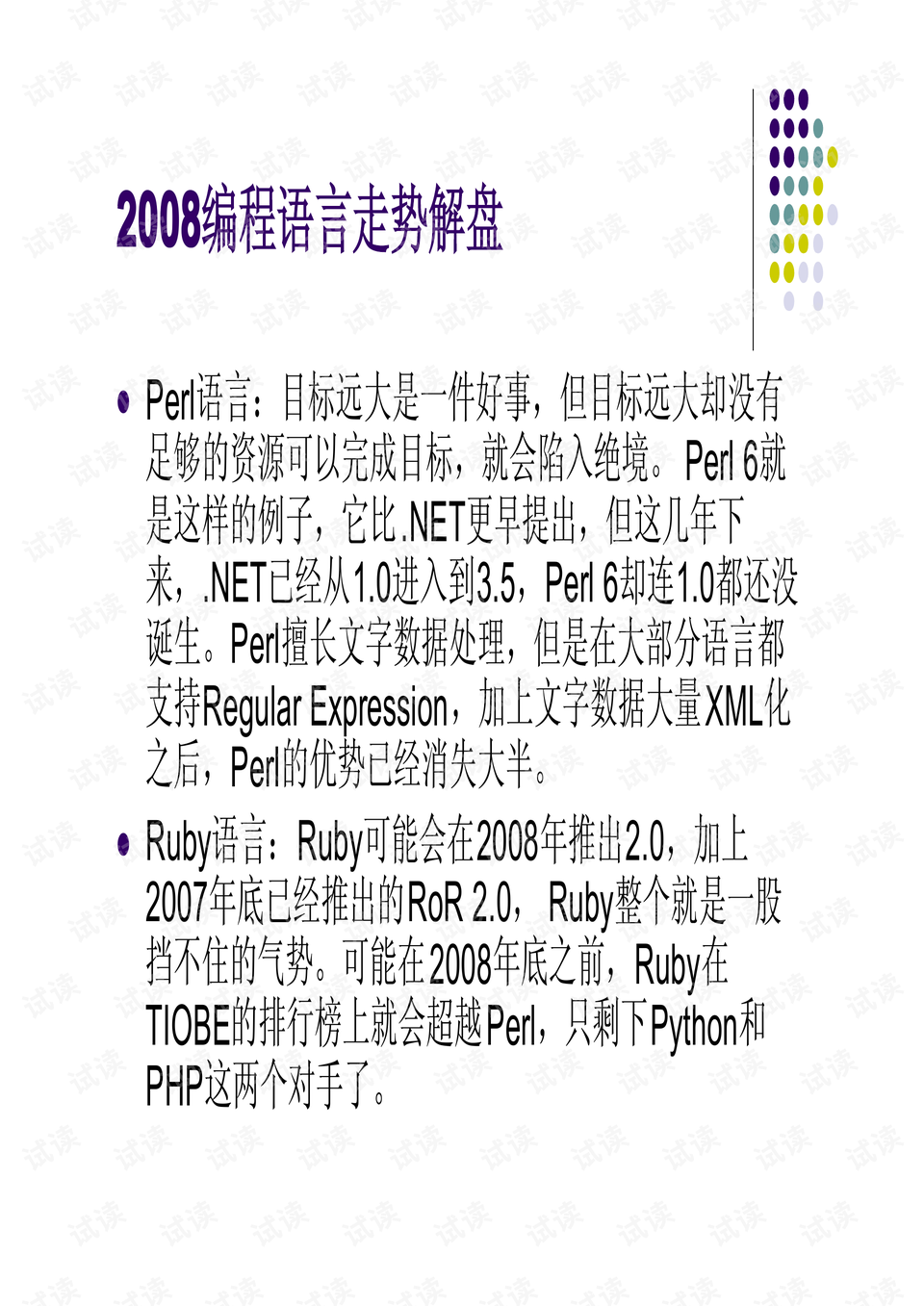 2008编程语言走势解盘

• Perl语言：目标远大是一件好事，但目标远大却没有足够的资源可以完成目标，就会陷入绝境。Perl 6就是这样的例子，它比.NET更早提出，但这几年下来，.NET已经从1.0进入到3.5，Perl 6却连1.0都还没诞生。Perl擅长文字数据处理，但是在大部分语言都支持Regular Expression，加上文字数据大量XML化之后，Perl的优势已经消失大半。

• Ruby语言：Ruby可能会在2008年推出2.0，加上2007年底已经推出的RoR 2.0，Ruby整个就是一股挡不住的气势。可能在2008年底之前，Ruby在TIOBE的排行榜上就会超越Perl，只剩下Python和PHP这两个对手了。

试读